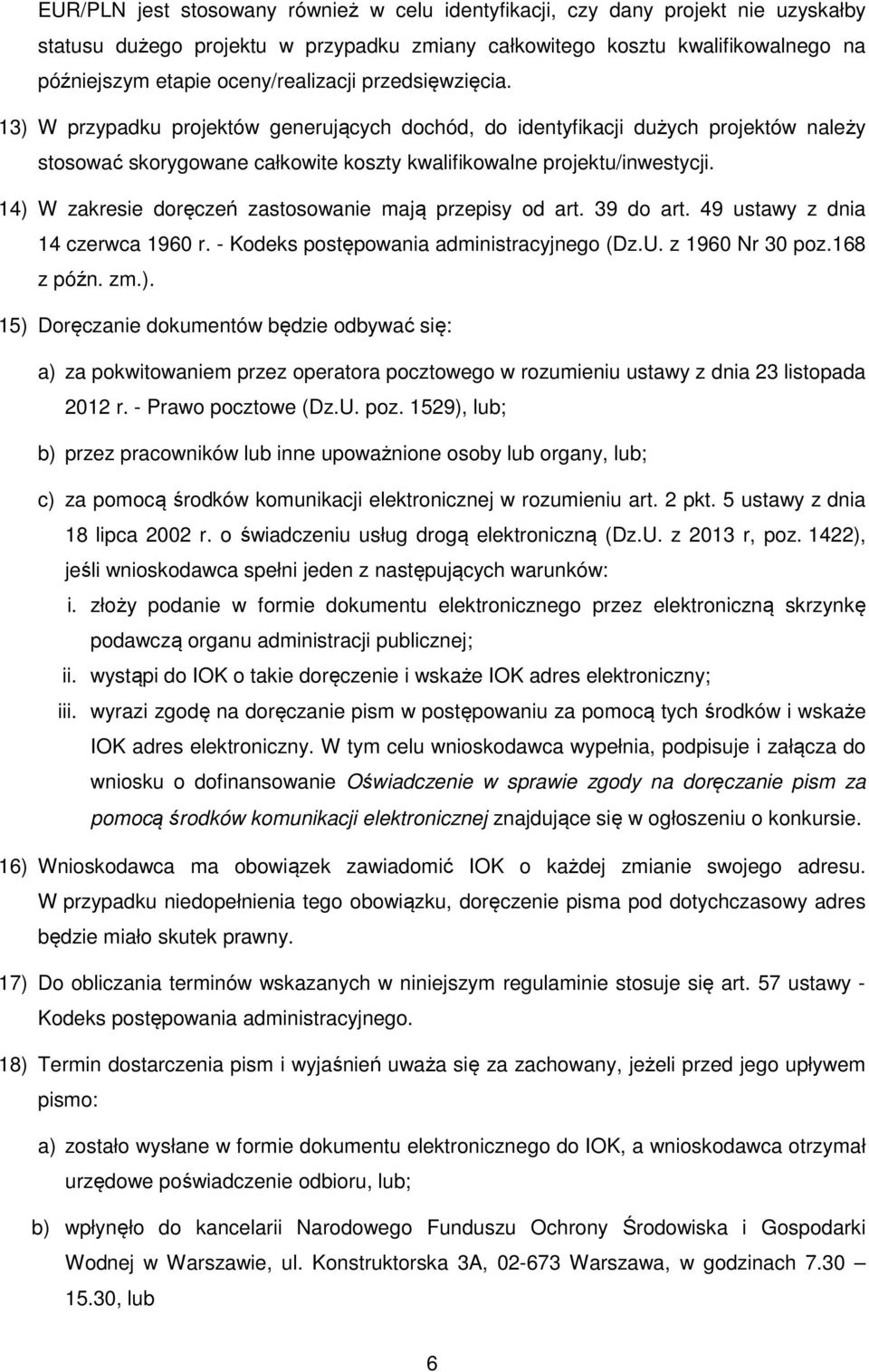 EUR/PLN jest stosowany również w celu identyfikacji, czy dany projekt nie uzyskałby statusu dużego projektu w przypadku zmiany całkowitego kosztu kwalifikowalnego na późniejszym etapie oceny/realizacji przedsięwzięcia.

13) W przypadku projektów generujących dochód, do identyfikacji dużych projektów należy stosować skorygowane całkowite koszty kwalifikowalne projektu/inwestycji.

14) W zakresie doręczeń zastosowanie mają przepisy od art. 39 do art. 49 ustawy z dnia 14 czerwca 1960 r. - Kodeks postępowania administracyjnego (Dz.U. z 1960 Nr 30 poz.168 z późn. zm.).

15) Doręczanie dokumentów będzie odbywać się:

a) za pokwitowaniem przez operatora pocztowego w rozumieniu ustawy z dnia 23 listopada 2012 r. - Prawo pocztowe (Dz.U. poz. 1529), lub;

b) przez pracowników lub inne upoważnione osoby lub organy, lub;

c) za pomocą środków komunikacji elektronicznej w rozumieniu art. 2 pkt. 5 ustawy z dnia 18 lipca 2002 r. o świadczeniu usług drogą elektroniczną (Dz.U. z 2013 r, poz. 1422), jeśli wnioskodawca spełni jeden z następujących warunków:

i. złoży podanie w formie dokumentu elektronicznego przez elektroniczną skrzynkę podawczą organu administracji publicznej;

ii. wystąpi do IOK o takie doręczenie i wskaże IOK adres elektroniczny;

iii. wyrazi zgodę na doręczanie pism w postępowaniu za pomocą tych środków i wskaże IOK adres elektroniczny. W tym celu wnioskodawca wypełnia, podpisuje i załącza do wniosku o dofinansowanie Oświadczenie w sprawie zgody na doręczanie pism za pomocą środków komunikacji elektronicznej znajdujące się w ogłoszeniu o konkursie.

16) Wnioskodawca ma obowiązek zawiadomić IOK o każdej zmianie swojego adresu. W przypadku niedopełnienia tego obowiązku, doręczenie pisma pod dotychczasowy adres będzie miało skutek prawny.

17) Do obliczania terminów wskazanych w niniejszym regulaminie stosuje się art. 57 ustawy - Kodeks postępowania administracyjnego.

18) Termin dostarczenia pism i wyjaśnień uważa się za zachowany, jeżeli przed jego upływem pismo:

a) zostało wysłane w formie dokumentu elektronicznego do IOK, a wnioskodawca otrzymał urzędowe poświadczenie odbioru, lub;

b) wpłynęło do kancelarii Narodowego Funduszu Ochrony Środowiska i Gospodarki Wodnej w Warszawie, ul. Konstruktorska 3A, 02-673 Warszawa, w godzinach 7.30 – 15.30, lub

6